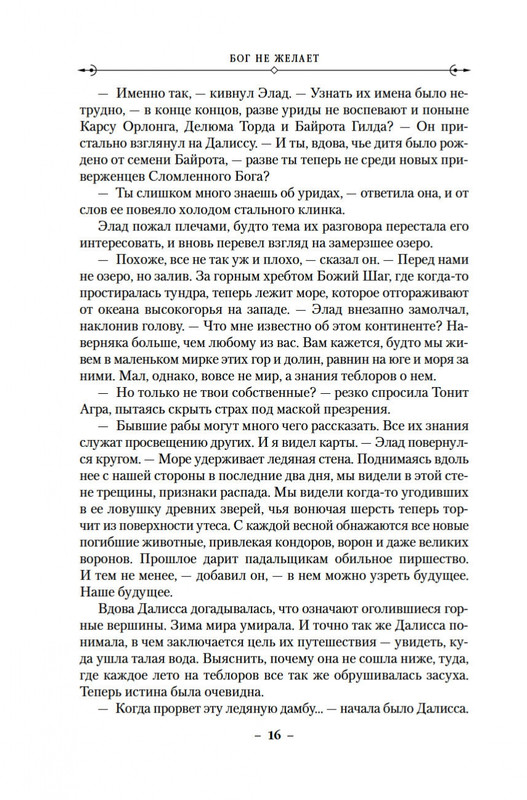 БОГ НЕ ЖЕЛАЕТ

— Именно так, — кивнул Элад. — Узнать их имена было нетрудно, — в конце концов, разве уриды не воспевают и поныне Карсу Орлонга, Делюма Торда и Байрота Гилда? — Он пристально взглянул на Далиссу. — И ты, вдова, чье дитя было рождено от семени Байрота, — разве ты теперь не среди новых приверженцев Сломленного Бога?

— Ты слишком много знаешь об уридах, — ответила она, и от слов ее повеяло холодом стального клинка.

Элад пожал плечами, будто тема их разговора перестала его интересовать, и вновь перевел взгляд на замерзшее озеро.

— Похоже, все не так уж и плохо, — сказал он. — Перед нами не озеро, но залив. За горным хребтом Божий Шаг, где когда-то простиралась тундра, теперь лежит море, которое отгораживают от океана высокогорья на западе. — Элад внезапно замолчал, наклонив голову. — Что мне известно об этом континенте? Наверняка больше, чем любому из вас. Вам кажется, будто мы живем в маленьком мирке этих гор и долин, равнин на юге и моря за ними. Мал, однако, вовсе не мир, а знания теблоров о нем.

— Но только не твои собственные? — резко спросила Тонит Агра, пытаясь скрыть страх под маской презрения.

— Бывшие рабы могут много чего рассказать. Все их знания служат просвещению других. И я видел карты. — Элад повернулся кругом. — Море удерживает ледяная стена. Поднимаясь вдоль нее с нашей стороны в последние два дня, мы видели в этой стене трещины, признаки распада. Мы видели когда-то угодивших в ее ловушку древних зверей, чья вонючая шерсть теперь торчит из поверхности утеса. С каждой весной обнажаются все новые погибшие животные, привлекая кондоров, ворон и даже великих воронов. Прошлое дарит падальщикам обильное пиршество. И тем не менее, — добавил он, — в нем можно узреть будущее. Наше будущее.

Вдова Далисса догадывалась, что означают оголившиеся горные вершины. Зима мира умирала. И точно так же Далисса понимала, в чем заключается цель их путешествия — увидеть, куда ушла талая вода. Выяснить, почему она не сошла ниже, туда, где каждое лето на теблоров все так же обрушивалась засуха. Теперь истина была очевидна.

— Когда прорвет эту ледяную дамбу... — начала было Далисса.

– 16 –